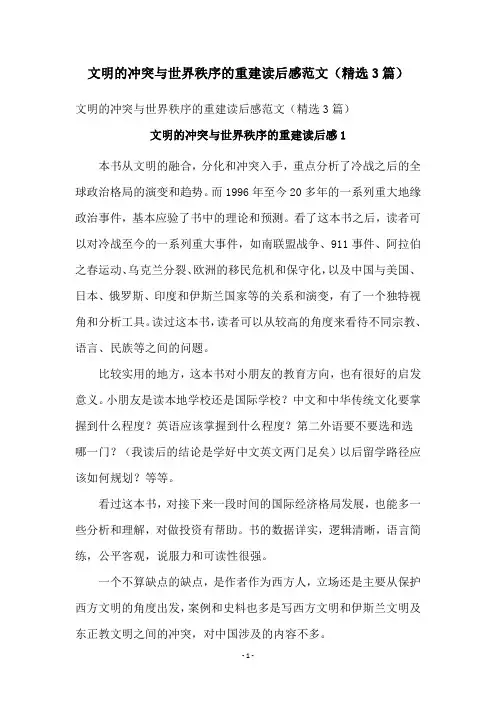 文明的冲突与世界秩序的重建读后感范文（精选3篇）

文明的冲突与世界秩序的重建读后感范文（精选3篇）

文明的冲突与世界秩序的重建读后感1

本书从文明的融合，分化和冲突入手，重点分析了冷战之后的全球政治格局的演变和趋势。而1996年至今20多年的一系列重大地缘政治事件，基本应验了书中的理论和预测。看了这本书之后，读者可以对冷战至今的一系列重大事件，如南联盟战争、911事件、阿拉伯之春运动、乌克兰分裂、欧洲的移民危机和保守化，以及中国与美国、日本、俄罗斯、印度和伊斯兰国家等的关系和演变，有了一个独特视角和分析工具。读过这本书，读者可以从较高的角度来看待不同宗教、语言、民族等之间的问题。

比较实用的地方，这本书对小朋友的教育方向，也有很好的启发意义。小朋友是读本地学校还是国际学校？中文和中华传统文化要掌握到什么程度？英语应该掌握到什么程度？第二外语要不要选和选哪一门？（我读后的结论是学好中文英文两门足矣）以后留学路径应该如何规划？等等。

看过这本书，对接下来一段时间的国际经济格局发展，也能多一些分析和理解，对做投资有帮助。书的数据详实，逻辑清晰，语言简练，公平客观，说服力和可读性很强。

一个不算缺点的缺点，是作者作为西方人，立场还是主要从保护西方文明的角度出发，案例和史料也多是写西方文明和伊斯兰文明及东正教文明之间的冲突，对中国涉及的内容不多。

- 1 -